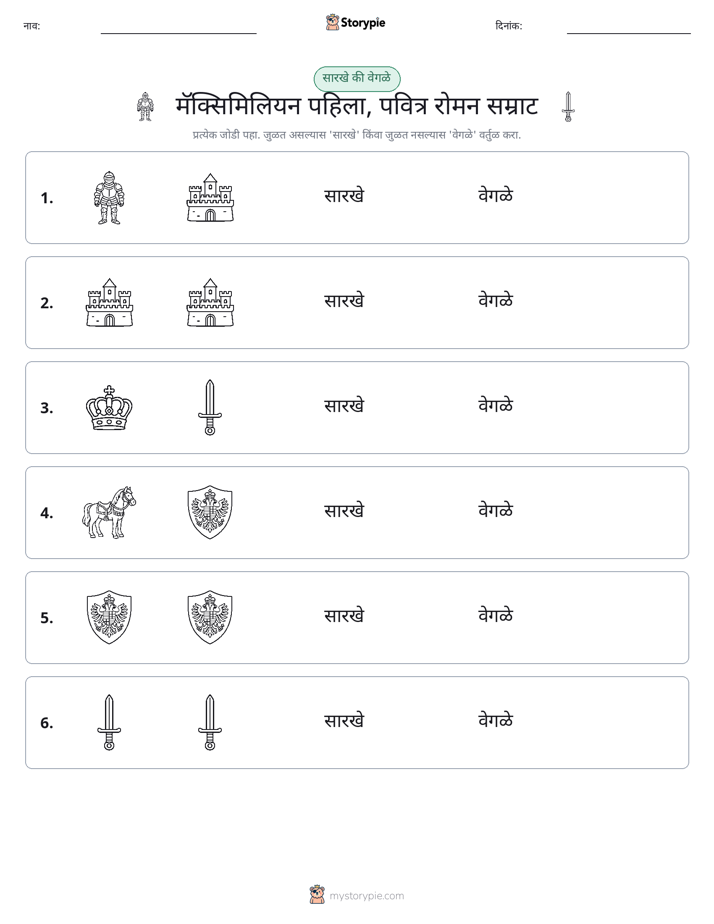 नाव: ____ Storypie दिनांक: ____

सारखे की वेगळे

मॅक्सिमिलियन पहिला, पवित्र रोमन सम्राट

प्रत्येक जोडी पहा. जुळत असल्यास 'सारखे' किंवा जुळत नसल्यास 'वेगळे' वर्तुळ करा.

1. सारखे वेगळे

2. सारखे वेगळे

3. सारखे वेगळे

4. सारखे वेगळे

5. सारखे वेगळे

6. सारखे वेगळे

mystorypie.com